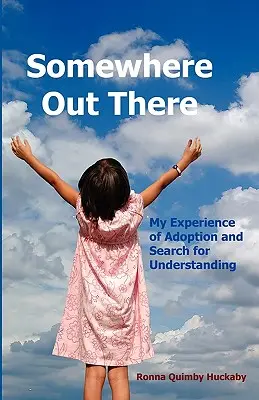 Somewhere Out There

My Experience of Adoption and Search for Understanding

Ronna Quimby Huckaby